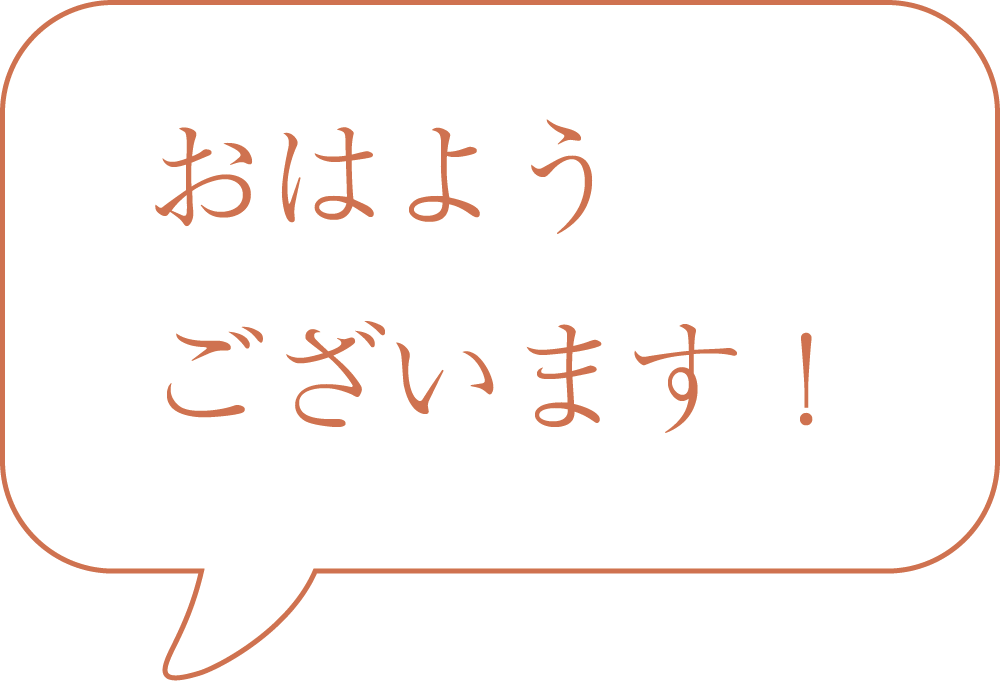 おはよう
ございます！